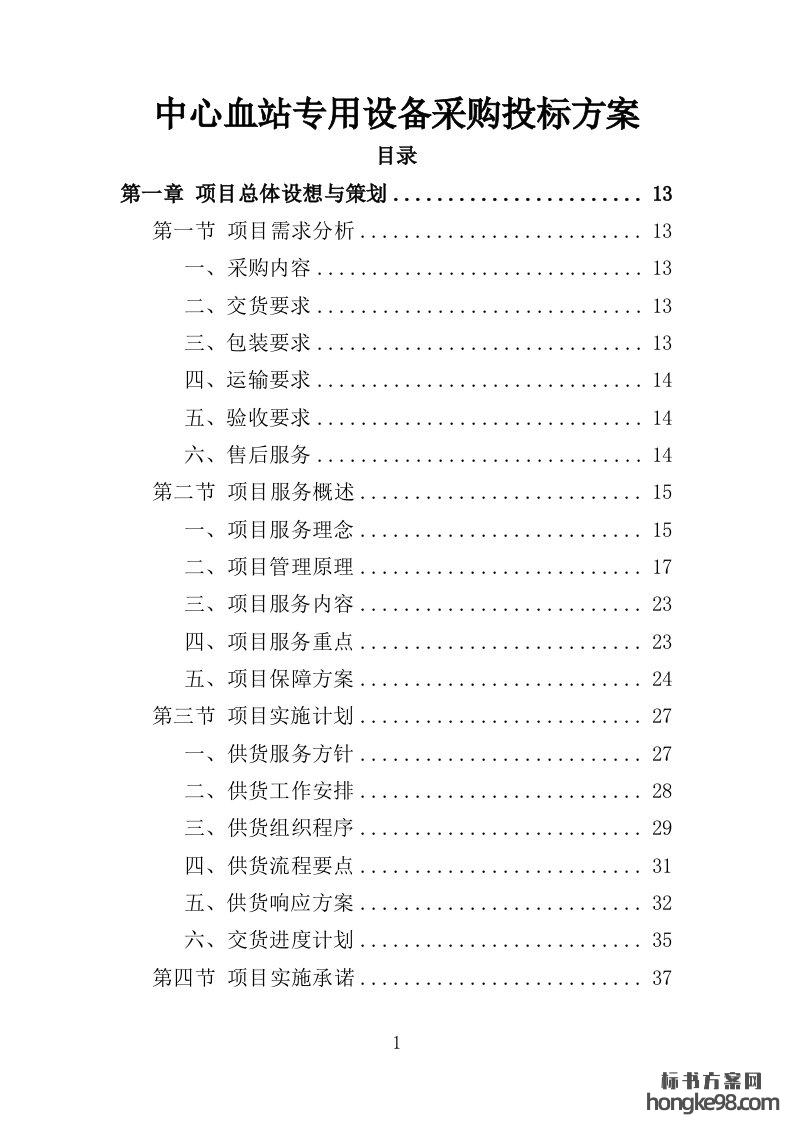 中心血站专用设备采购投标方案

目录

第一章 项目总体设想与策划 ........................ 13
第一节 项目需求分析 .......................... 13
一、采购内容 .............................. 13
二、交货要求 .............................. 13
三、包装要求 .............................. 13
四、运输要求 .............................. 14
五、验收要求 .............................. 14
六、售后服务 .............................. 14
第二节 项目服务概述 .......................... 15
一、项目服务理念 .......................... 15
二、项目管理原理 .......................... 17
三、项目服务内容 .......................... 23
四、项目服务重点 .......................... 23
五、项目保障方案 .......................... 24
第三节 项目实施计划 .......................... 27
一、供货服务方针 .......................... 27
二、供货工作安排 .......................... 28
三、供货组织程序 .......................... 29
四、供货流程要点 .......................... 31
五、供货响应方案 .......................... 32
六、交货进度计划 .......................... 35
第四节 项目实施承诺 .......................... 37

1

标书方案网
hongke98.com